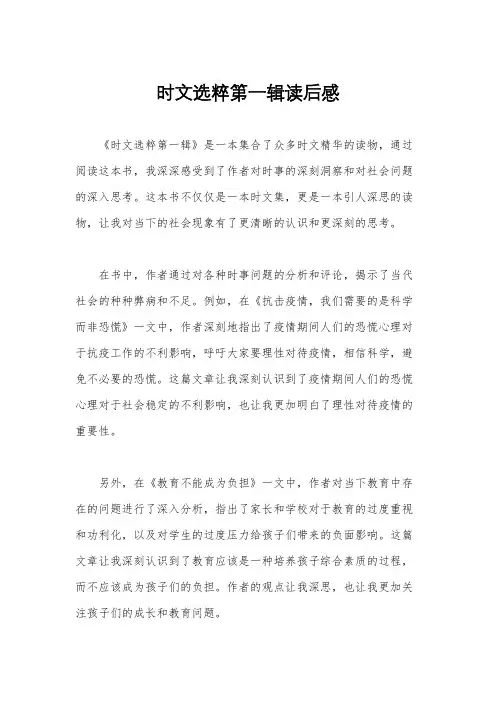 时文选粹第一辑读后感

《时文选粹第一辑》是一本集合了众多时文精华的读物，通过阅读这本书，我深深感受到了作者对时事的深刻洞察和对社会问题的深入思考。这本书不仅仅是一本时文集，更是一本引人深思的读物，让我对当下的社会现象有了更清晰的认识和更深刻的思考。

在书中，作者通过对各种时事问题的分析和评论，揭示了当代社会的种种弊病和不足。例如，在《抗击疫情，我们需要的是科学而非恐慌》一文中，作者深刻地指出了疫情期间人们的恐慌心理对于抗疫工作的不利影响，呼吁大家要理性对待疫情，相信科学，避免不必要的恐慌。这篇文章让我深刻认识到了疫情期间人们的恐慌心理对于社会稳定的不利影响，也让我更加明白了理性对待疫情的重要性。

另外，在《教育不能成为负担》一文中，作者对当下教育中存在的问题进行了深入分析，指出了家长和学校对于教育的过度重视和功利化，以及对学生的过度压力给孩子们带来的负面影响。这篇文章让我深刻认识到了教育应该是一种培养孩子综合素质的过程，而不应该成为孩子们的负担。作者的观点让我深思，也让我更加关注孩子们的成长和教育问题。